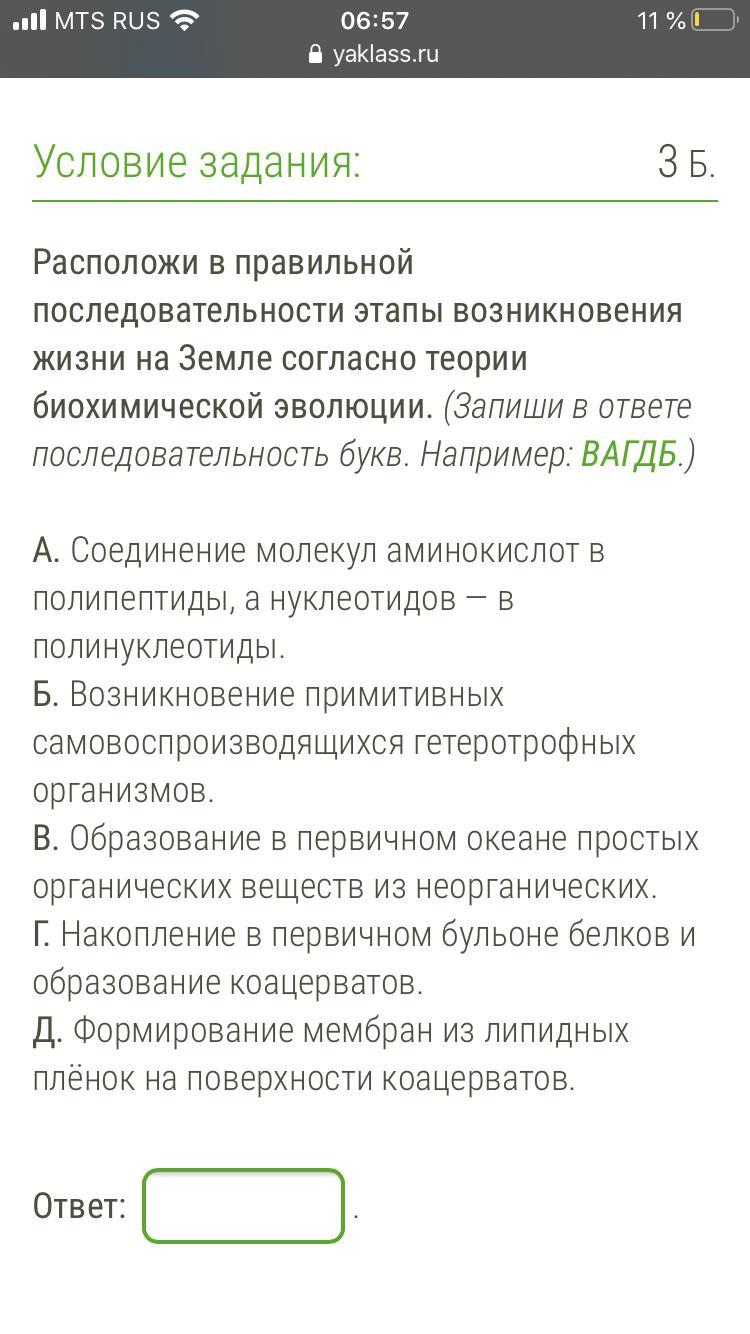 MTS RUS 06:57 11 %
yaklass.ru

Условие задания: 3 Б.

Расположи в правильной последовательности этапы возникновения жизни на Земле согласно теории биохимической эволюции. (Запиши в ответе последовательность букв. Например: ВАГДБ.)

А. Соединение молекул аминокислот в полипептиды, а нуклеотидов — в полинуклеотиды.
Б. Возникновение примитивных самовоспроизводящихся гетеротрофных организмов.
В. Образование в первичном океане простых органических веществ из неорганических.
Г. Накопление в первичном бульоне белков и образование коацерватов.
Д. Формирование мембран из липидных плёнок на поверхности коацерватов.

Ответ: .